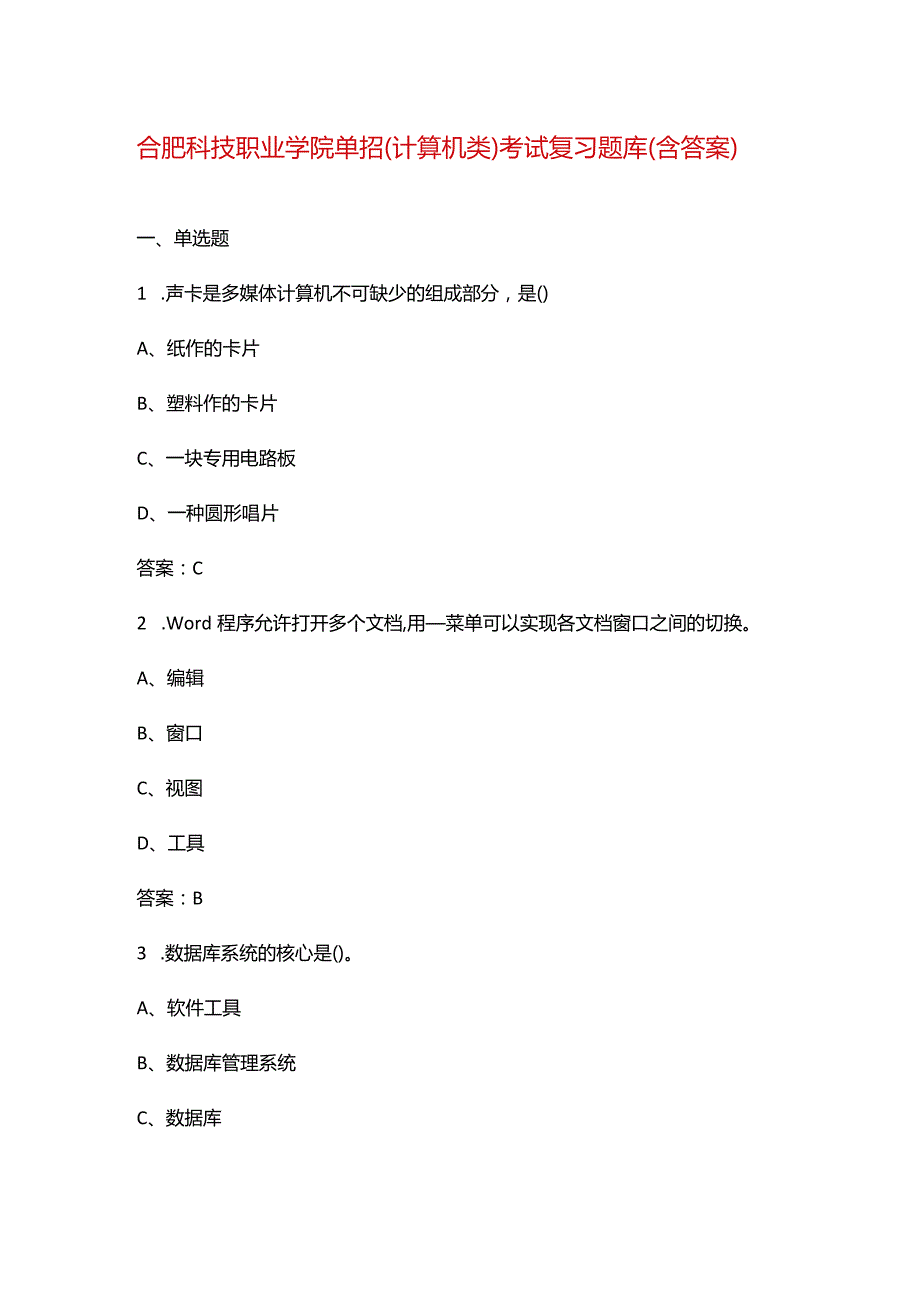 合肥科技职业学院单招(计算机类)考试复习题库(含答案)

一、单选题

1 .声卡是多媒体计算机不可缺少的组成部分，是()

A、纸作的卡片

B、塑料作的卡片

C、一块专用电路板

D、一种圆形唱片

答案：C

2 .Word 程序允许打开多个文档,用—菜单可以实现各文档窗口之间的切换。

A、编辑

B、窗口

C、视图

D、工具

答案：B

3 .数据库系统的核心是()。

A、软件工具

B、数据库管理系统

C、数据库